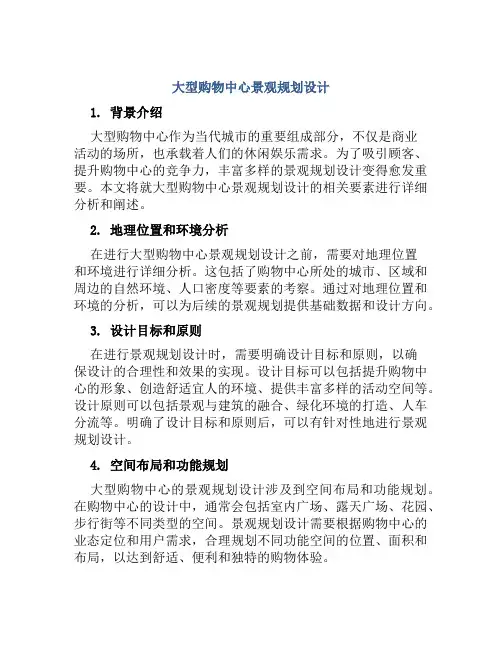 大型购物中心景观规划设计

1. 背景介绍

大型购物中心作为当代城市的重要组成部分，不仅是商业活动的场所，也承载着人们的休闲娱乐需求。为了吸引顾客、提升购物中心的竞争力，丰富多样的景观规划设计变得愈发重要。本文将就大型购物中心景观规划设计的相关要素进行详细分析和阐述。

2. 地理位置和环境分析

在进行大型购物中心景观规划设计之前，需要对地理位置和环境进行详细分析。这包括了购物中心所处的城市、区域和周边的自然环境、人口密度等要素的考察。通过对地理位置和环境的分析，可以为后续的景观规划提供基础数据和设计方向。

3. 设计目标和原则

在进行景观规划设计时，需要明确设计目标和原则，以确保设计的合理性和效果的实现。设计目标可以包括提升购物中心的形象、创造舒适宜人的环境、提供丰富多样的活动空间等。设计原则可以包括景观与建筑的融合、绿化环境的打造、人车分流等。明确了设计目标和原则后，可以有针对性地进行景观规划设计。

4. 空间布局和功能规划

大型购物中心的景观规划设计涉及到空间布局和功能规划。在购物中心的设计中，通常会包括室内广场、露天广场、花园、步行街等不同类型的空间。景观规划设计需要根据购物中心的业态定位和用户需求，合理规划不同功能空间的位置、面积和布局，以达到舒适、便利和独特的购物体验。